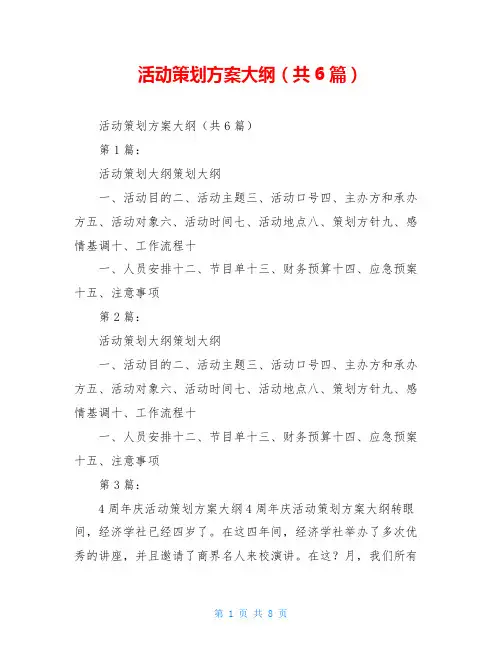 活动策划方案大纲（共6篇）

活动策划方案大纲（共6篇）

第1篇：

活动策划大纲策划大纲

一、活动目的二、活动主题三、活动口号四、主办方和承办方五、活动对象六、活动时间七、活动地点八、策划方针九、感情基调十、工作流程十

一、人员安排十二、节目单十三、财务预算十四、应急预案十五、注意事项

第2篇：

活动策划大纲策划大纲

一、活动目的二、活动主题三、活动口号四、主办方和承办方五、活动对象六、活动时间七、活动地点八、策划方针九、感情基调十、工作流程十

一、人员安排十二、节目单十三、财务预算十四、应急预案十五、注意事项

第3篇：

4周年庆活动策划方案大纲4周年庆活动策划方案大纲转眼间，经济学社已经四岁了。在这四年间，经济学社举办了多次优秀的讲座，并且邀请了商界名人来校演讲。在这？月，我们所有

第 1 页 共 8 页